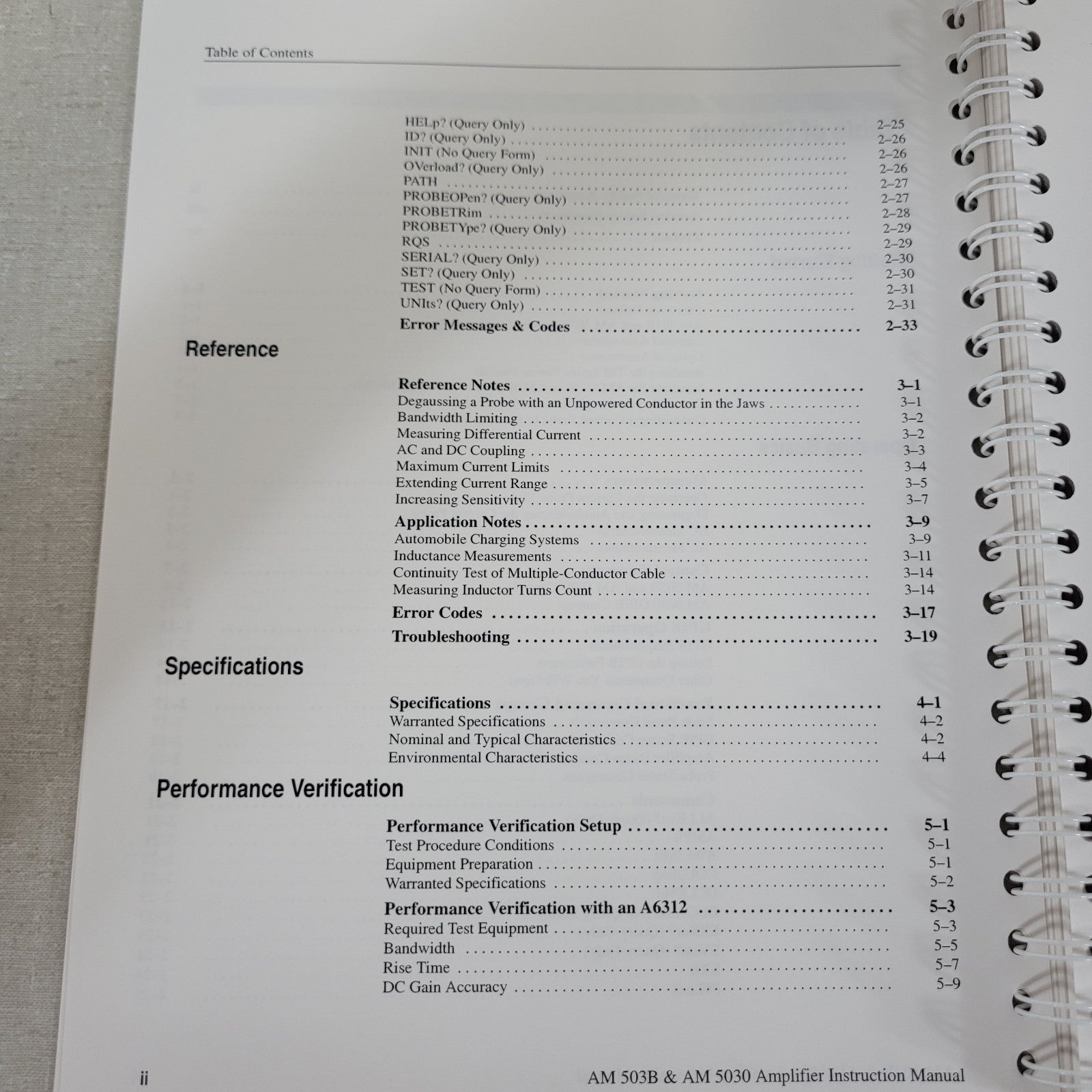 Table of Contents

HELp? (Query Only) 2–25
ID? (Query Only) 2–26
INIT (No Query Form) 2–26
OVerload? (Query Only) 2–26
PATH 2–27
PROBEOPen? (Query Only) 2–27
PROBETRim 2–28
PROBETYpe? (Query Only) 2–29
RQS 2–29
SERIAL? (Query Only) 2–30
SET? (Query Only) 2–30
TEST (No Query Form) 2–31
UNIts? (Query Only) 2–31
Error Messages & Codes 2–33

Reference

Reference Notes 3–1
Degaussing a Probe with an Unpowered Conductor in the Jaws 3–1
Bandwidth Limiting 3–2
Measuring Differential Current 3–2
AC and DC Coupling 3–3
Maximum Current Limits 3–4
Extending Current Range 3–5
Increasing Sensitivity 3–7
Application Notes 3–9
Automobile Charging Systems 3–9
Inductance Measurements 3–11
Continuity Test of Multiple-Conductor Cable 3–14
Measuring Inductor Turns Count 3–14
Error Codes 3–17
Troubleshooting 3–19

Specifications

Specifications 4–1
Warranted Specifications 4–2
Nominal and Typical Characteristics 4–2
Environmental Characteristics 4–4

Performance Verification

Performance Verification Setup 5–1
Test Procedure Conditions 5–1
Equipment Preparation 5–1
Warranted Specifications 5–2
Performance Verification with an A6312 5–3
Required Test Equipment 5–3
Bandwidth 5–5
Rise Time 5–7
DC Gain Accuracy 5–9

ii AM 503B & AM 5030 Amplifier Instruction Manual